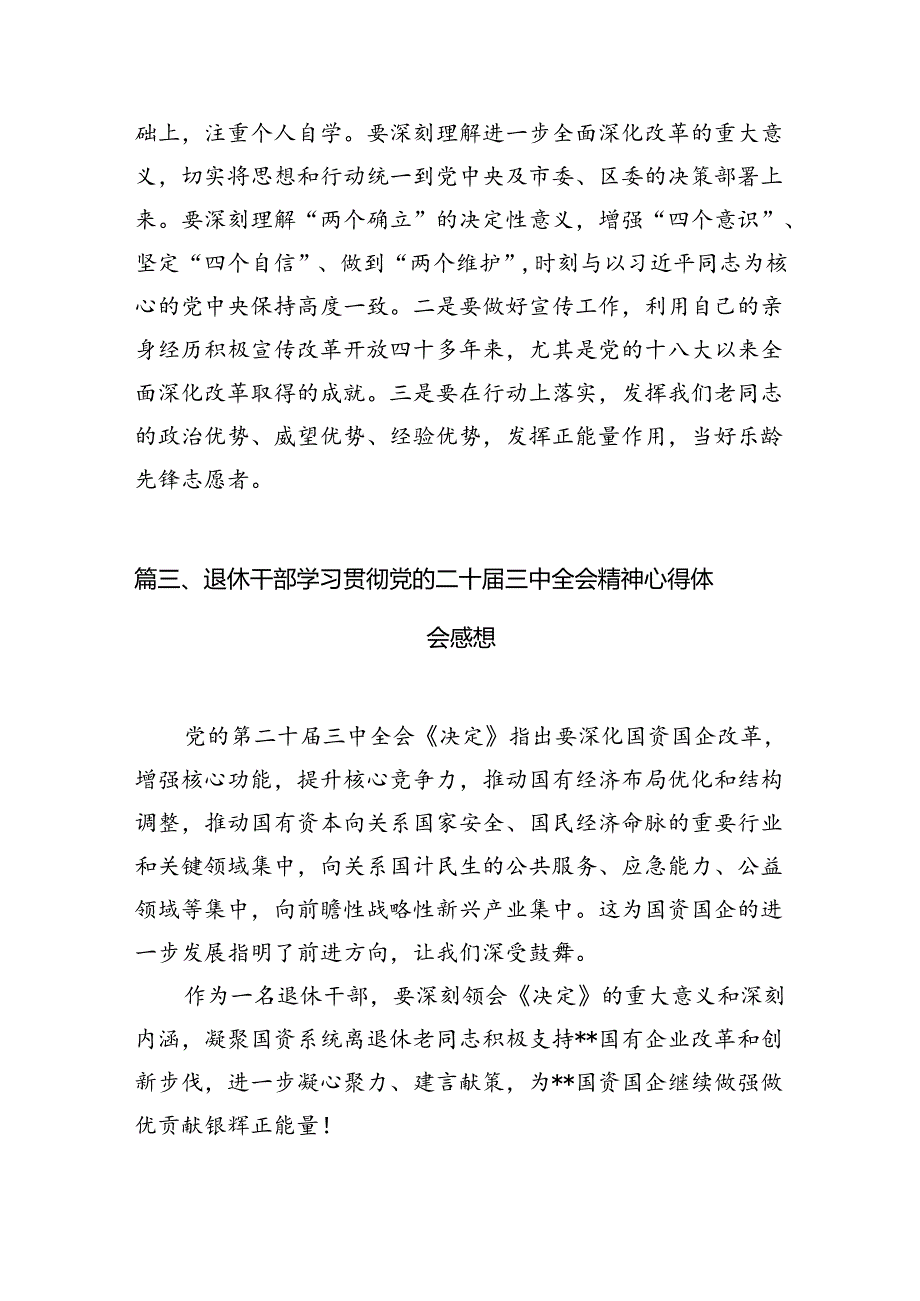 础上，注重个人自学。要深刻理解进一步全面深化改革的重大意义，切实将思想和行动统一到党中央及市委、区委的决策部署上来。要深刻理解“两个确立”的决定性意义，增强“四个意识”、坚定“四个自信”、做到“两个维护”，时刻与以习近平同志为核心的党中央保持高度一致。二是要做好宣传工作，利用自己的亲身经历积极宣传改革开放四十多年来，尤其是党的十八大以来全面深化改革取得的成就。三是要在行动上落实，发挥我们老同志的政治优势、威望优势、经验优势，发挥正能量作用，当好乐龄先锋志愿者。

篇三、退休干部学习贯彻党的二十届三中全会精神心得体会感想

党的第二十届三中全会《决定》指出要深化国资国企改革，增强核心功能，提升核心竞争力，推动国有经济布局优化和结构调整，推动国有资本向关系国家安全、国民经济命脉的重要行业和关键领域集中，向关系国计民生的公共服务、应急能力、公益领域等集中，向前瞻性战略性新兴产业集中。这为国资国企的进一步发展指明了前进方向，让我们深受鼓舞。

作为一名退休干部，要深刻领会《决定》的重大意义和深刻内涵，凝聚国资系统离退休老同志积极支持**国有企业改革和创新步伐，进一步凝心聚力、建言献策，为**国资国企继续做强做优贡献银辉正能量！